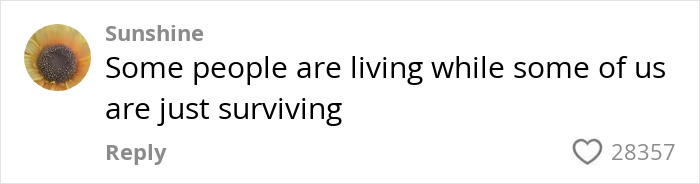 Sunshine
Some people are living while some of us are just surviving

Reply
28357